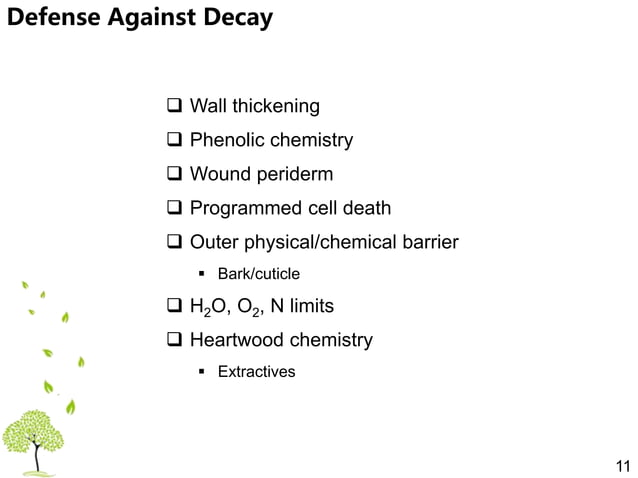 Defense Against Decay

❑ Wall thickening
❑ Phenolic chemistry
❑ Wound periderm
❑ Programmed cell death
❑ Outer physical/chemical barrier
▪ Bark/cuticle
❑ $H_2O$, $O_2$, N limits
❑ Heartwood chemistry
▪ Extractives

11